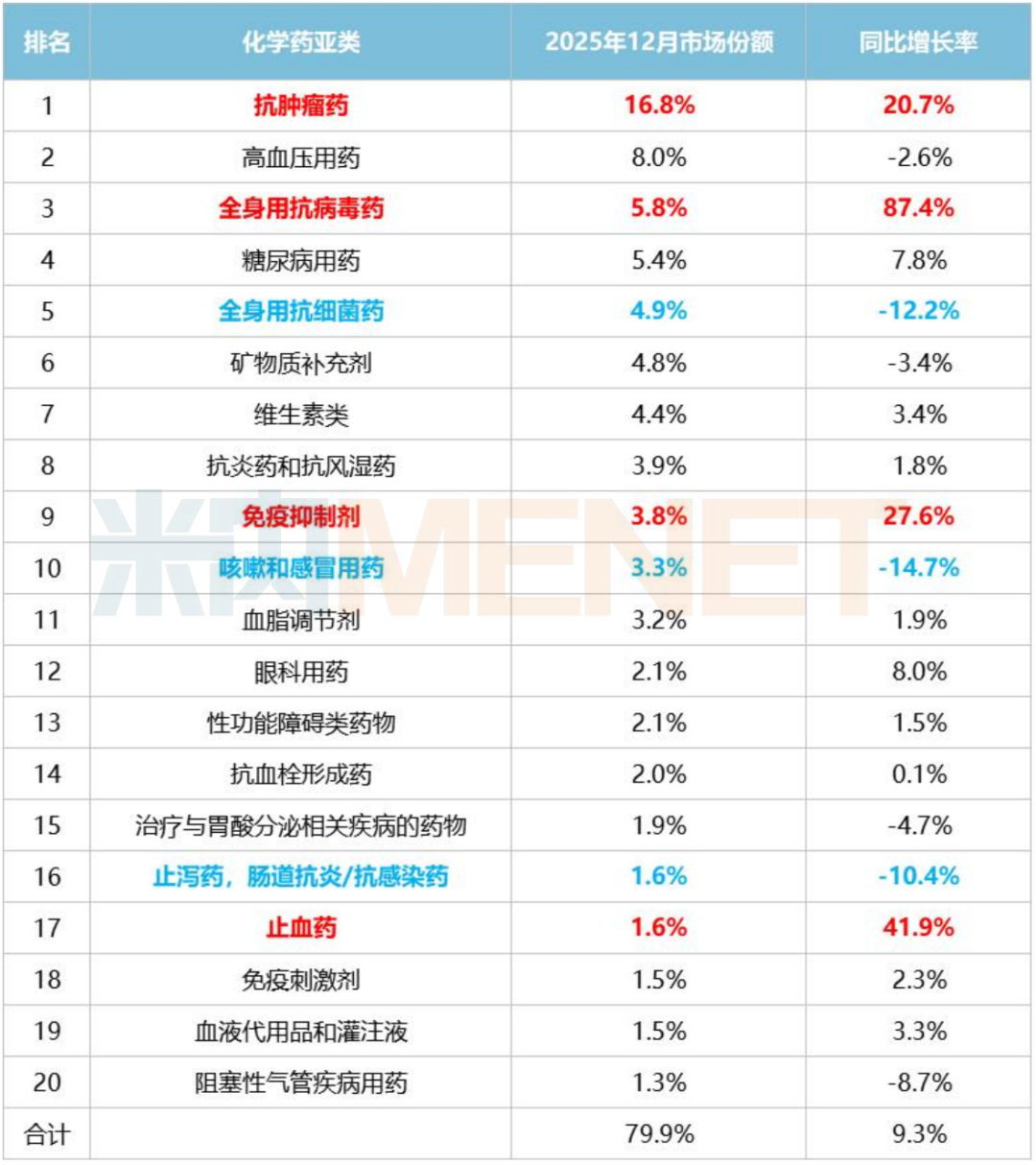 | 排名 | 化学药亚类 | 2025年12月市场份额 | 同比增长率 |
|---|---|---|---|
| 1 | 抗肿瘤药 | 16.8% | 20.7% |
| 2 | 高血压用药 | 8.0% | -2.6% |
| 3 | 全身用抗病毒药 | 5.8% | 87.4% |
| 4 | 糖尿病用药 | 5.4% | 7.8% |
| 5 | 全身用抗细菌药 | 4.9% | -12.2% |
| 6 | 矿物质补充剂 | 4.8% | -3.4% |
| 7 | 维生素类 | 4.4% | 3.4% |
| 8 | 抗炎药和抗风湿药 | 3.9% | 1.8% |
| 9 | 免疫抑制剂 | 3.8% | 27.6% |
| 10 | 咳嗽和感冒用药 | 3.3% | -14.7% |
| 11 | 血脂调节剂 | 3.2% | 1.9% |
| 12 | 眼科用药 | 2.1% | 8.0% |
| 13 | 性功能障碍类药物 | 2.1% | 1.5% |
| 14 | 抗血栓形成药 | 2.0% | 0.1% |
| 15 | 治疗与胃酸分泌相关疾病的药物 | 1.9% | -4.7% |
| 16 | 止泻药，肠道抗炎/抗感染药 | 1.6% | -10.4% |
| 17 | 止血药 | 1.6% | 41.9% |
| 18 | 免疫刺激剂 | 1.5% | 2.3% |
| 19 | 血液代用品和灌注液 | 1.5% | 3.3% |
| 20 | 阻塞性气管疾病用药 | 1.3% | -8.7% |
| 合计 | | 79.9% | 9.3% |

米内MENET